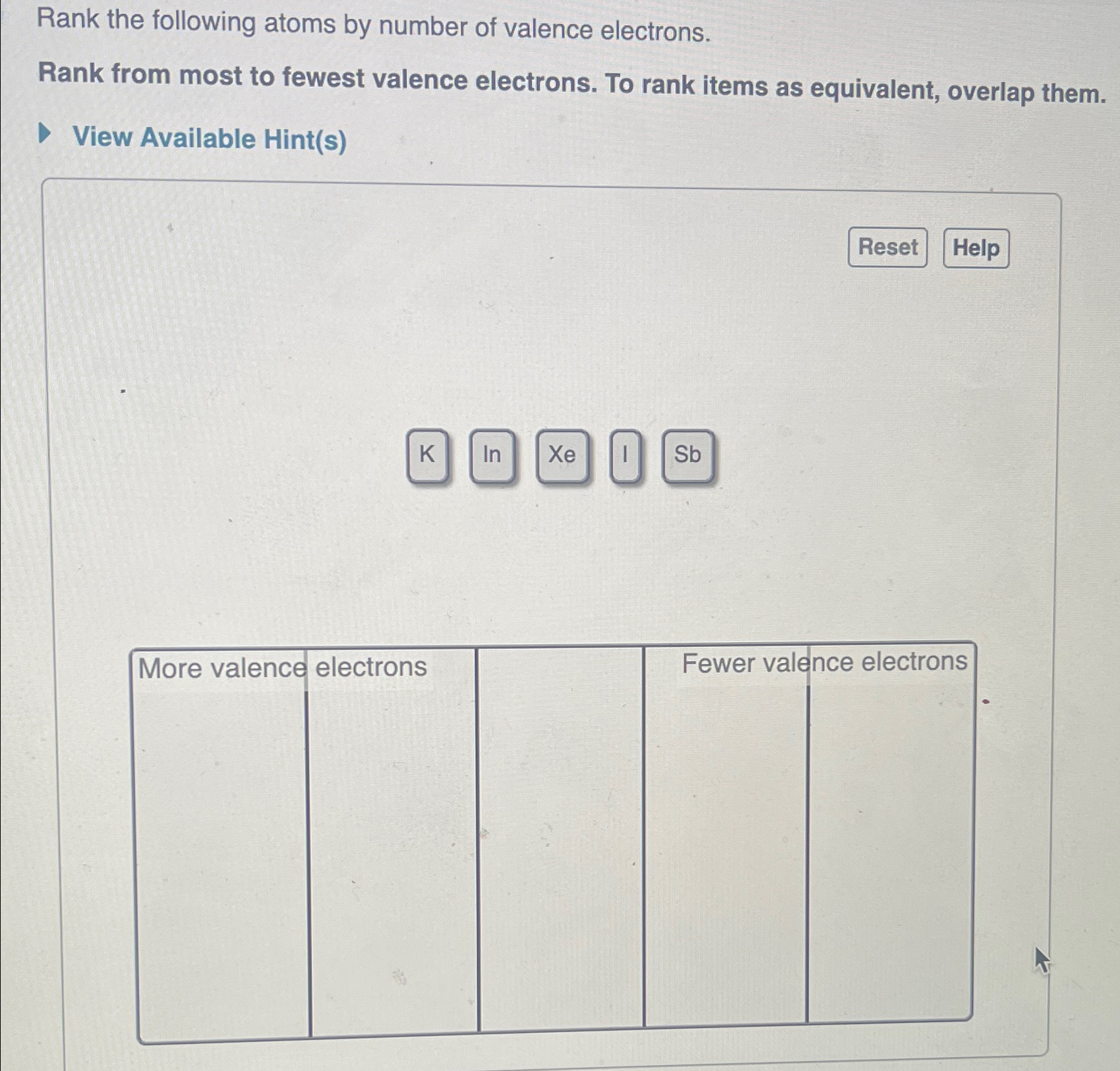 Rank the following atoms by number of valence electrons.

Rank from most to fewest valence electrons. To rank items as equivalent, overlap them.

View Available Hint(s)

Reset Help

K In Xe I Sb

More valence electrons

Fewer valence electrons